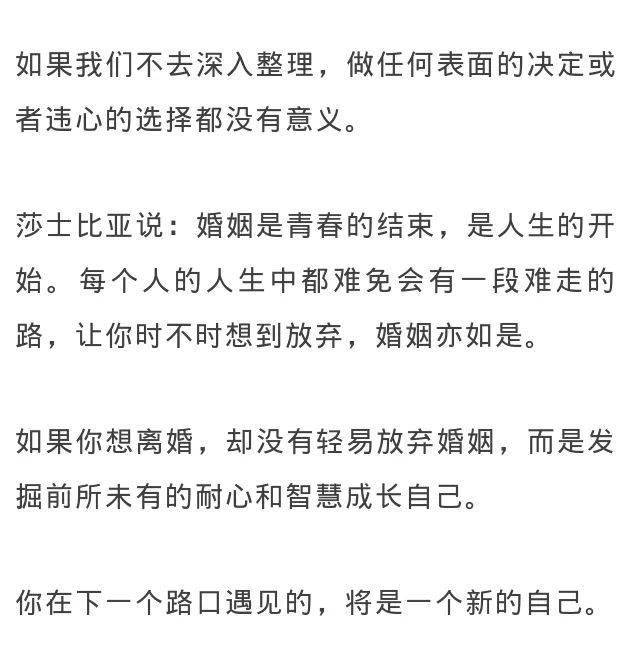 如果我们不去深入整理，做任何表面的决定或者违心的选择都没有意义。

莎士比亚说：婚姻是青春的结束，是人生的开始。每个人的人生中都难免会有一段难走的路，让你时不时想到放弃，婚姻亦如是。

如果你想离婚，却没有轻易放弃婚姻，而是发掘前所未有的耐心和智慧成长自己。

你在下一个路口遇见的，将是一个新的自己。